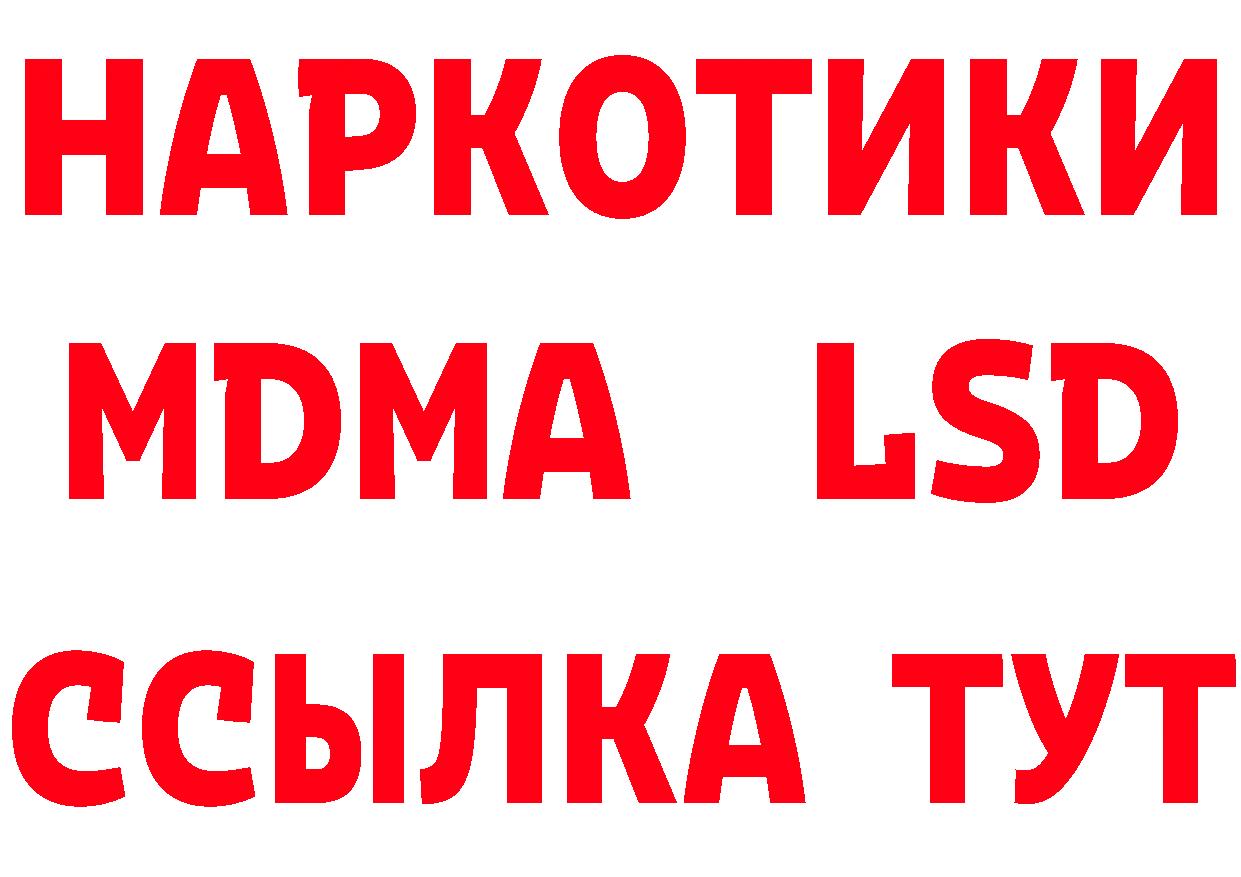 НАРКОТИКИ
MDMA LSD
ССЫЛКА ТУТ